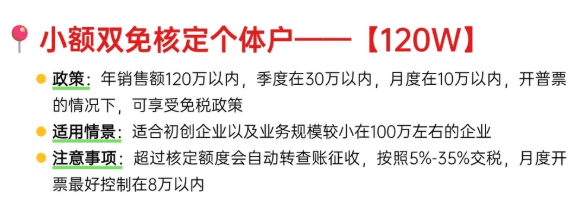 小额双免核定个体户——【120W】

政策：年销售额120万以内，季度在30万以内，月度在10万以内，开普票的情况下，可享受免税政策

适用情景：适合初创企业以及业务规模较小在100万左右的企业

注意事项：超过核定额度会自动转查账征收，按照5%-35%交税，月度开票最好控制在8万以内